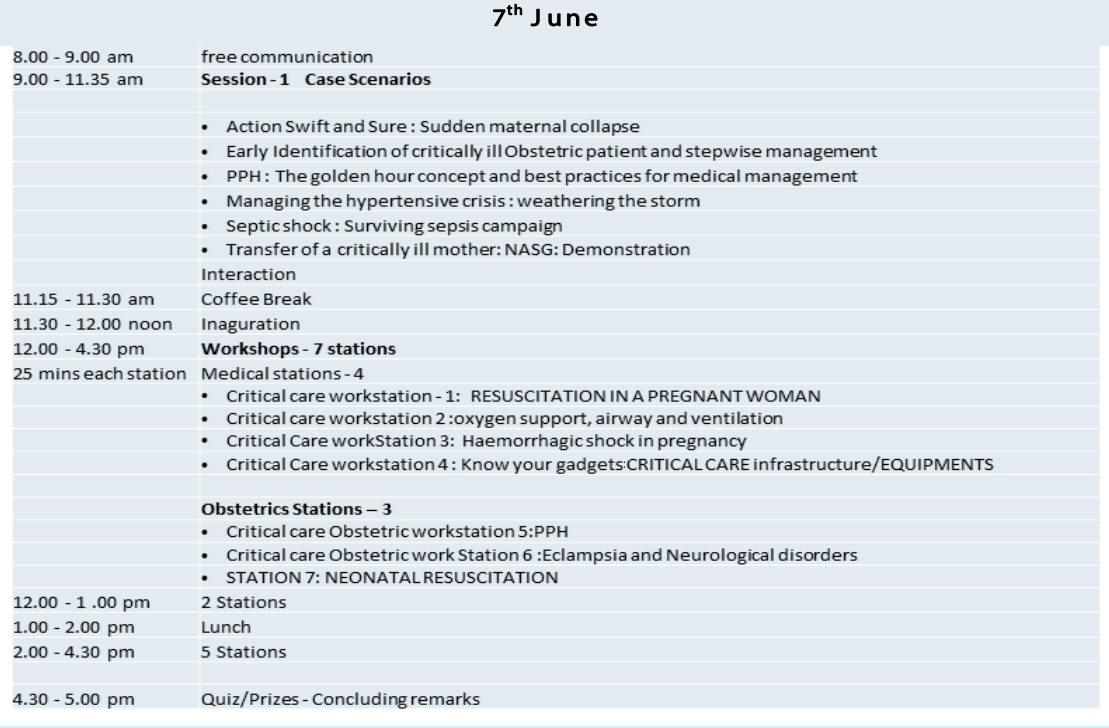 $7^{th}$ June

| | |
|---|---|
| 8.00 - 9.00 am | free communication |
| 9.00 - 11.35 am | **Session - 1 Case Scenarios** |
| | |
| | • Action Swift and Sure : Sudden maternal collapse |
| | • Early Identification of critically ill Obstetric patient and stepwise management |
| | • PPH : The golden hour concept and best practices for medical management |
| | • Managing the hypertensive crisis : weathering the storm |
| | • Septic shock : Surviving sepsis campaign |
| | • Transfer of a critically ill mother: NASG: Demonstration |
| | Interaction |
| 11.15 - 11.30 am | Coffee Break |
| 11.30 - 12.00 noon | Inaguration |
| 12.00 - 4.30 pm | **Workshops - 7 stations** |
| 25 mins each station | Medical stations - 4 |
| | • Critical care workstation - 1: RESUSCITATION IN A PREGNANT WOMAN |
| | • Critical care workstation 2 :oxygen support, airway and ventilation |
| | • Critical Care workStation 3: Haemorrhagic shock in pregnancy |
| | • Critical Care workstation 4 : Know your gadgets:CRITICAL CARE infrastructure/EQUIPMENTS |
| | |
| | **Obstetrics Stations – 3** |
| | • Critical care Obstetric workstation 5:PPH |
| | • Critical care Obstetric work Station 6 :Eclampsia and Neurological disorders |
| | • STATION 7: NEONATAL RESUSCITATION |
| 12.00 - 1 .00 pm | 2 Stations |
| 1.00 - 2.00 pm | Lunch |
| 2.00 - 4.30 pm | 5 Stations |
| | |
| 4.30 - 5.00 pm | Quiz/Prizes - Concluding remarks |